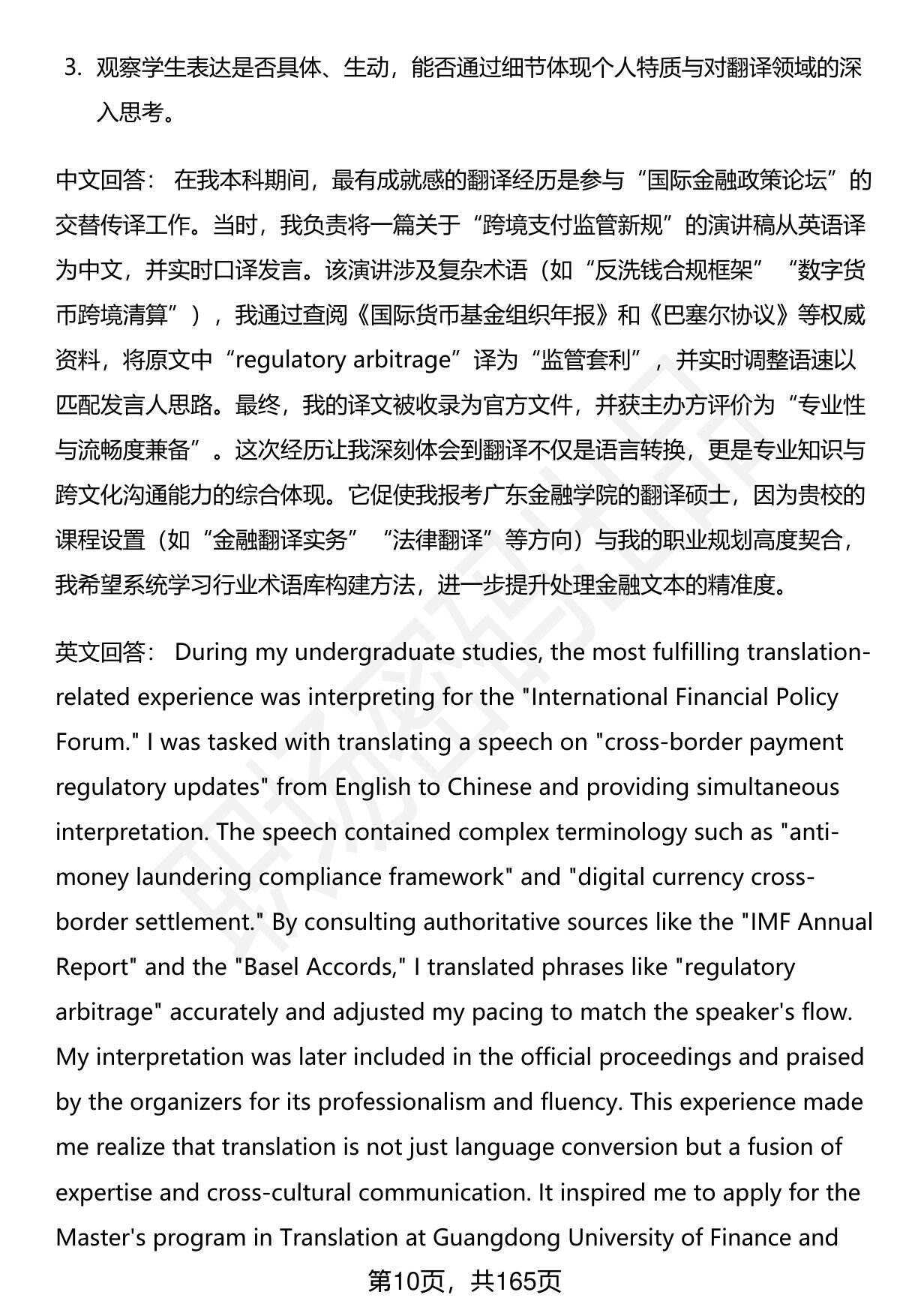 3. 观察学生表达是否具体、生动，能否通过细节体现个人特质与对翻译领域的深入思考。

中文回答： 在我本科期间，最有成就感的翻译经历是参与“国际金融政策论坛”的交替传译工作。当时，我负责将一篇关于“跨境支付监管新规”的演讲稿从英语译为中文，并实时口译发言。该演讲涉及复杂术语（如“反洗钱合规框架”“数字货币跨境清算”），我通过查阅《国际货币基金组织年报》和《巴塞尔协议》等权威资料，将原文中“regulatory arbitrage”译为“监管套利”，并实时调整语速以匹配发言人思路。最终，我的译文被收录为官方文件，并获主办方评价为“专业性与流畅度兼备”。这次经历让我深刻体会到翻译不仅是语言转换，更是专业知识与跨文化沟通能力的综合体现。它促使我报考广东金融学院的翻译硕士，因为贵校的课程设置（如“金融翻译实务”“法律翻译”等方向）与我的职业规划高度契合，我希望系统学习行业术语库构建方法，进一步提升处理金融文本的精准度。

英文回答： During my undergraduate studies, the most fulfilling translation-related experience was interpreting for the "International Financial Policy Forum." I was tasked with translating a speech on "cross-border payment regulatory updates" from English to Chinese and providing simultaneous interpretation. The speech contained complex terminology such as "anti-money laundering compliance framework" and "digital currency cross-border settlement." By consulting authoritative sources like the "IMF Annual Report" and the "Basel Accords," I translated phrases like "regulatory arbitrage" accurately and adjusted my pacing to match the speaker's flow. My interpretation was later included in the official proceedings and praised by the organizers for its professionalism and fluency. This experience made me realize that translation is not just language conversion but a fusion of expertise and cross-cultural communication. It inspired me to apply for the Master's program in Translation at Guangdong University of Finance and

第10页，共165页